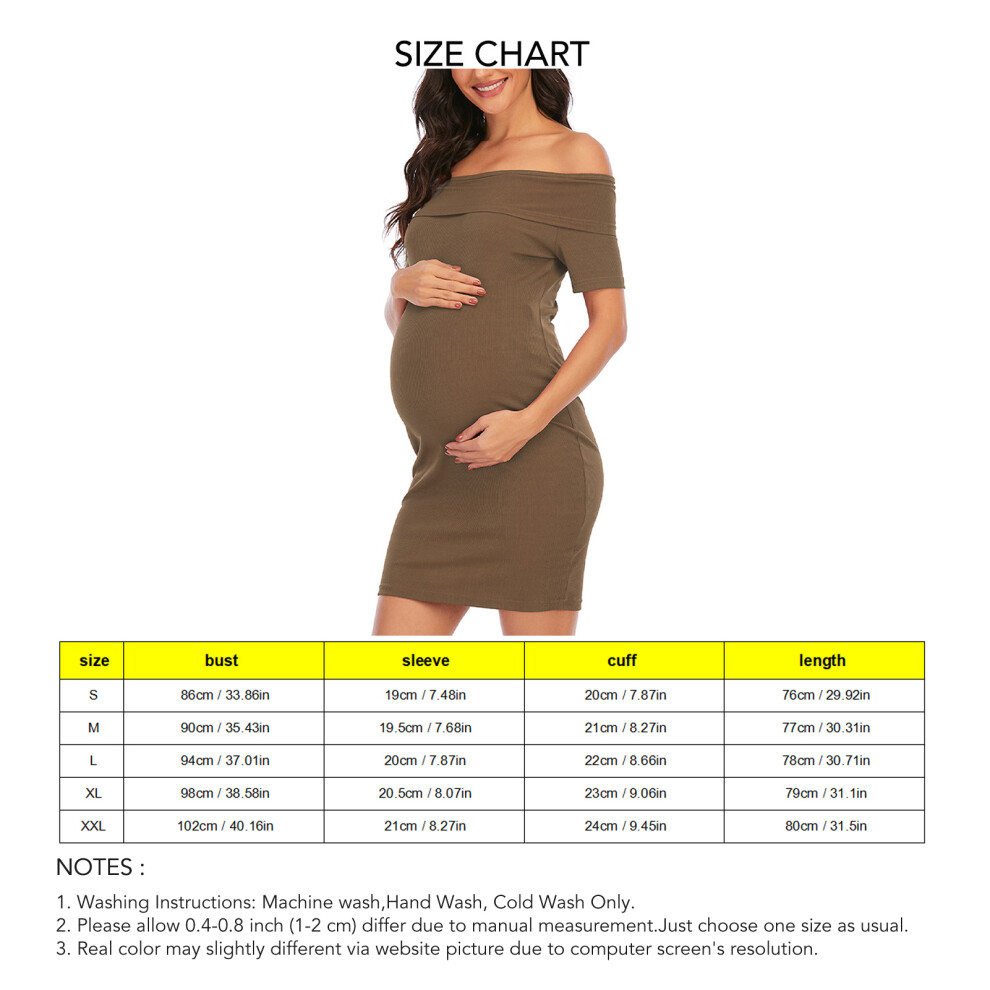 SIZE CHART

| size | bust | sleeve | cuff | length |
|---|---|---|---|---|
| S | 86cm / 33.86in | 19cm / 7.48in | 20cm / 7.87in | 76cm / 29.92in |
| M | 90cm / 35.43in | 19.5cm / 7.68in | 21cm / 8.27in | 77cm / 30.31in |
| L | 94cm / 37.01in | 20cm / 7.87in | 22cm / 8.66in | 78cm / 30.71in |
| XL | 98cm / 38.58in | 20.5cm / 8.07in | 23cm / 9.06in | 79cm / 31.1in |
| XXL | 102cm / 40.16in | 21cm / 8.27in | 24cm / 9.45in | 80cm / 31.5in |

NOTES :

1. Washing Instructions: Machine wash,Hand Wash, Cold Wash Only.
2. Please allow 0.4-0.8 inch (1-2 cm) differ due to manual measurement.Just choose one size as usual.
3. Real color may slightly different via website picture due to computer screen's resolution.